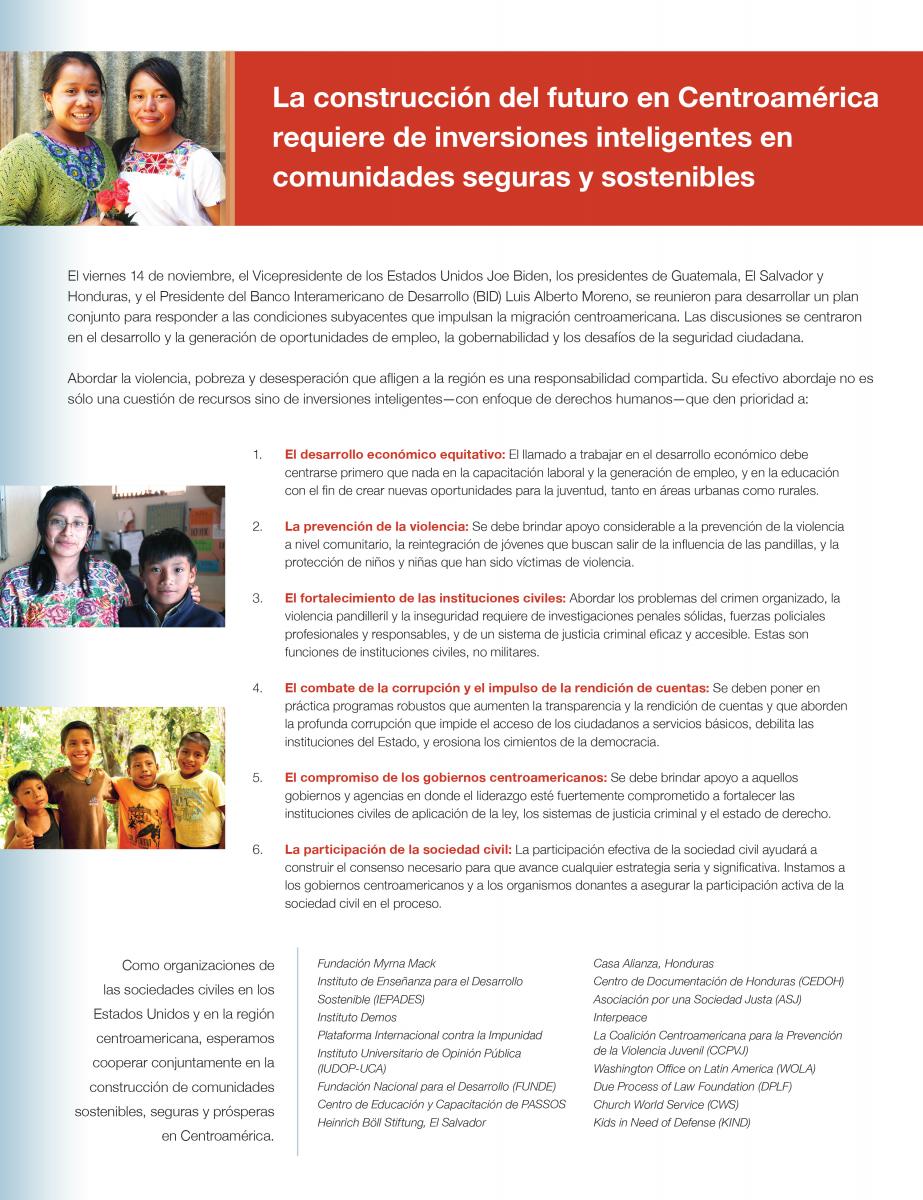 La construcción del futuro en Centroamérica requiere de inversiones inteligentes en comunidades seguras y sostenibles

El viernes 14 de noviembre, el Vicepresidente de los Estados Unidos Joe Biden, los presidentes de Guatemala, El Salvador y Honduras, y el Presidente del Banco Interamericano de Desarrollo (BID) Luis Alberto Moreno, se reunieron para desarrollar un plan conjunto para responder a las condiciones subyacentes que impulsan la migración centroamericana. Las discusiones se centraron en el desarrollo y la generación de oportunidades de empleo, la gobernabilidad y los desafíos de la seguridad ciudadana.

Abordar la violencia, pobreza y desesperación que afligen a la región es una responsabilidad compartida. Su efectivo abordaje no es sólo una cuestión de recursos sino de inversiones inteligentes—con enfoque de derechos humanos—que den prioridad a:

1. El desarrollo económico equitativo: El llamado a trabajar en el desarrollo económico debe centrarse primero que nada en la capacitación laboral y la generación de empleo, y en la educación con el fin de crear nuevas oportunidades para la juventud, tanto en áreas urbanas como rurales.

2. La prevención de la violencia: Se debe brindar apoyo considerable a la prevención de la violencia a nivel comunitario, la reintegración de jóvenes que buscan salir de la influencia de las pandillas, y la protección de niños y niñas que han sido víctimas de violencia.

3. El fortalecimiento de las instituciones civiles: Abordar los problemas del crimen organizado, la violencia pandilleril y la inseguridad requiere de investigaciones penales sólidas, fuerzas policiales profesionales y responsables, y de un sistema de justicia criminal eficaz y accesible. Estas son funciones de instituciones civiles, no militares.

4. El combate de la corrupción y el impulso de la rendición de cuentas: Se deben poner en práctica programas robustos que aumenten la transparencia y la rendición de cuentas y que aborden la profunda corrupción que impide el acceso de los ciudadanos a servicios básicos, debilita las instituciones del Estado, y erosiona los cimientos de la democracia.

5. El compromiso de los gobiernos centroamericanos: Se debe brindar apoyo a aquellos gobiernos y agencias en donde el liderazgo esté fuertemente comprometido a fortalecer las instituciones civiles de aplicación de la ley, los sistemas de justicia criminal y el estado de derecho.

6. La participación de la sociedad civil: La participación efectiva de la sociedad civil ayudará a construir el consenso necesario para que avance cualquier estrategia seria y significativa. Instamos a los gobiernos centroamericanos y a los organismos donantes a asegurar la participación activa de la sociedad civil en el proceso.

Como organizaciones de las sociedades civiles en los Estados Unidos y en la región centroamericana, esperamos cooperar conjuntamente en la construcción de comunidades sostenibles, seguras y prósperas en Centroamérica.

Fundación Myrna Mack
Instituto de Enseñanza para el Desarrollo Sostenible (IEPADES)
Instituto Demos
Plataforma Internacional contra la Impunidad
Instituto Universitario de Opinión Pública (IUDOP-UCA)
Fundación Nacional para el Desarrollo (FUNDE)
Centro de Educación y Capacitación de PASSOS
Heinrich Böll Stiftung, El Salvador

Casa Alianza, Honduras
Centro de Documentación de Honduras (CEDOH)
Asociación por una Sociedad Justa (ASJ)
Interpeace
La Coalición Centroamericana para la Prevención de la Violencia Juvenil (CCPVJ)
Washington Office on Latin America (WOLA)
Due Process of Law Foundation (DPLF)
Church World Service (CWS)
Kids in Need of Defense (KIND)